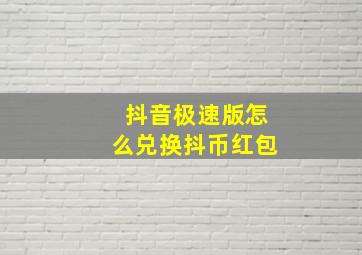 抖音极速版怎么兑换抖币红包